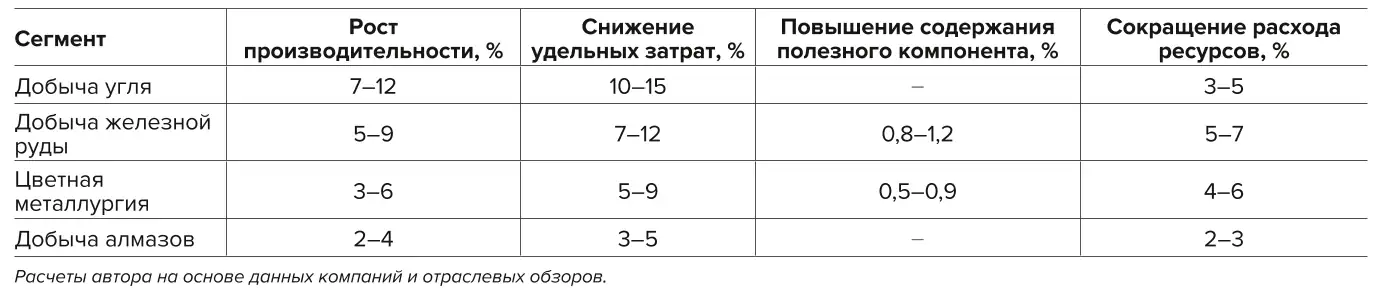 | Сегмент | Рост производительности, % | Снижение удельных затрат, % | Повышение содержания полезного компонента, % | Сокращение расхода ресурсов, % |
|---|---|---|---|---|
| Добыча угля | 7–12 | 10–15 | – | 3–5 |
| Добыча железной руды | 5–9 | 7–12 | 0,8–1,2 | 5–7 |
| Цветная металлургия | 3–6 | 5–9 | 0,5–0,9 | 4–6 |
| Добыча алмазов | 2–4 | 3–5 | – | 2–3 |

Расчеты автора на основе данных компаний и отраслевых обзоров.